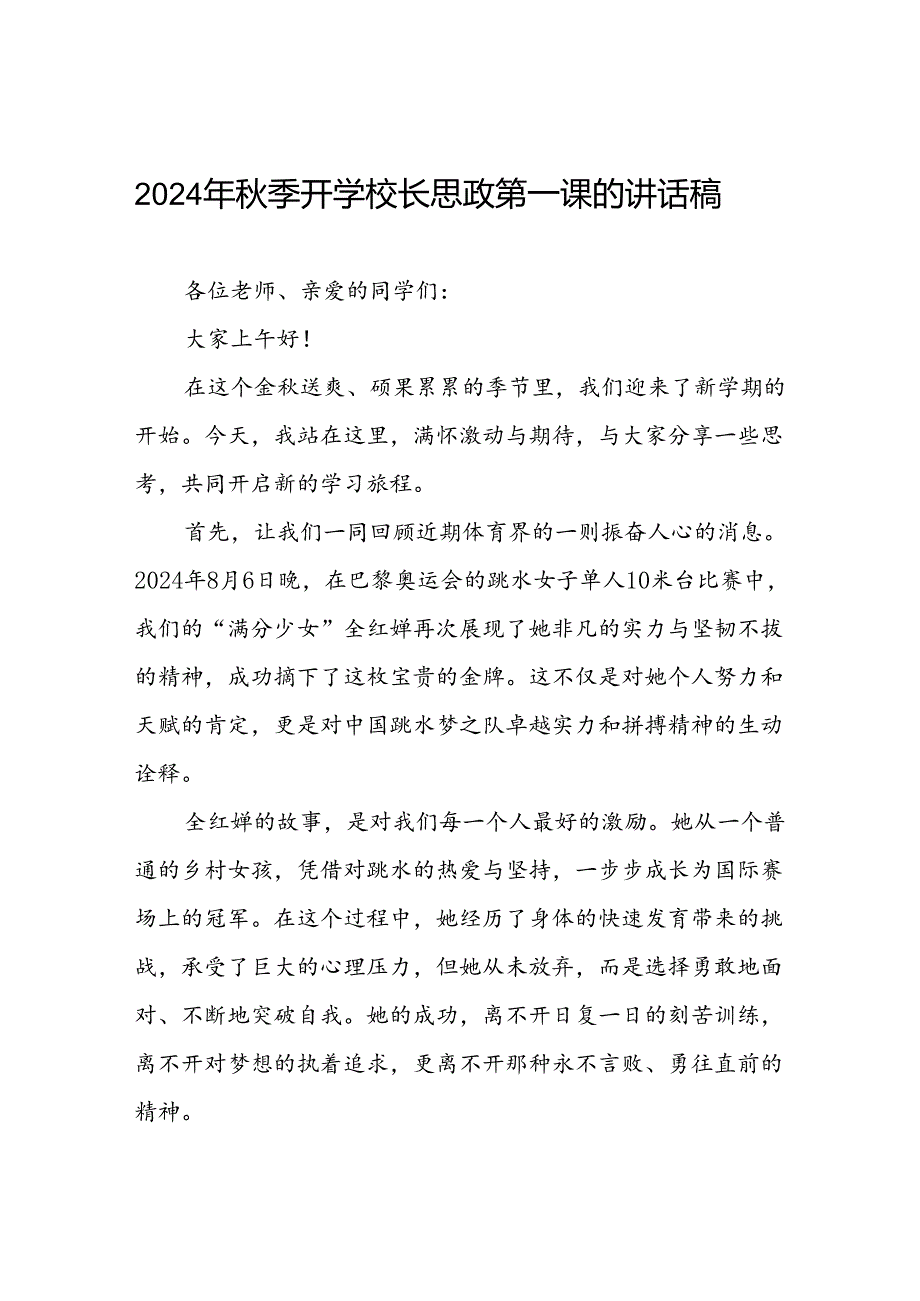 2024年秋季开学校长思政第一课的讲话稿

各位老师、亲爱的同学们：

大家上午好！

在这个金秋送爽、硕果累累的季节里，我们迎来了新学期的开始。今天，我站在这里，满怀激动与期待，与大家分享一些思考，共同开启新的学习旅程。

首先，让我们一同回顾近期体育界的一则振奋人心的消息。2024年8月6日晚，在巴黎奥运会的跳水女子单人10米台比赛中，我们的“满分少女”全红婵再次展现了她非凡的实力与坚韧不拔的精神，成功摘下了这枚宝贵的金牌。这不仅是对她个人努力和天赋的肯定，更是对中国跳水梦之队卓越实力和拼搏精神的生动诠释。

全红婵的故事，是对我们每一个人最好的激励。她从一个普通的乡村女孩，凭借对跳水的热爱与坚持，一步步成长为国际赛场上的冠军。在这个过程中，她经历了身体的快速发育带来的挑战，承受了巨大的心理压力，但她从未放弃，而是选择勇敢地面对、不断地突破自我。她的成功，离不开日复一日的刻苦训练，离不开对梦想的执着追求，更离不开那种永不言败、勇往直前的精神。